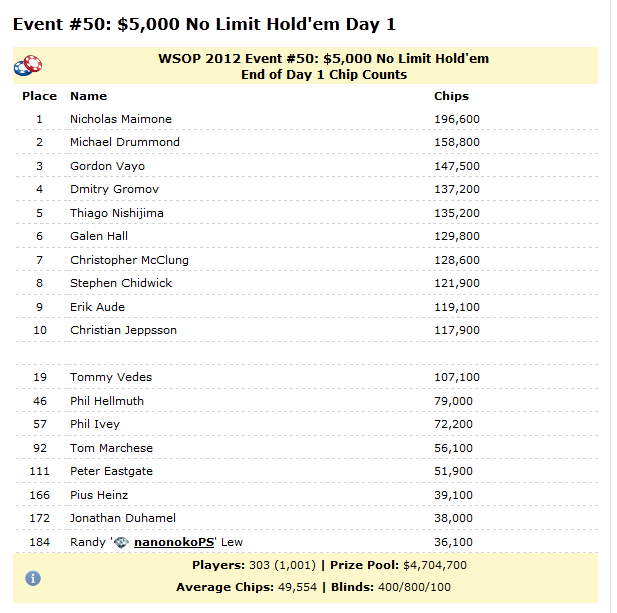 Event #50: $5,000 No Limit Hold'em Day 1

WSOP 2012 Event #50: $5,000 No Limit Hold'em
End of Day 1 Chip Counts

| Place | Name | Chips |
|---|---|---|
| 1 | Nicholas Maimone | 196,600 |
| 2 | Michael Drummond | 158,800 |
| 3 | Gordon Vayo | 147,500 |
| 4 | Dmitry Gromov | 137,200 |
| 5 | Thiago Nishijima | 135,200 |
| 6 | Galen Hall | 129,800 |
| 7 | Christopher McClung | 128,600 |
| 8 | Stephen Chidwick | 121,900 |
| 9 | Erik Aude | 119,100 |
| 10 | Christian Jeppsson | 117,900 |
| | | |
| 19 | Tommy Vedes | 107,100 |
| 46 | Phil Hellmuth | 79,000 |
| 57 | Phil Ivey | 72,200 |
| 92 | Tom Marchese | 56,100 |
| 111 | Peter Eastgate | 51,900 |
| 166 | Pius Heinz | 39,100 |
| 172 | Jonathan Duhamel | 38,000 |
| 184 | Randy 'nanonokoPS' Lew | 36,100 |

Players: 303 (1,001) | Prize Pool: $4,704,700

Average Chips: 49,554 | Blinds: 400/800/100